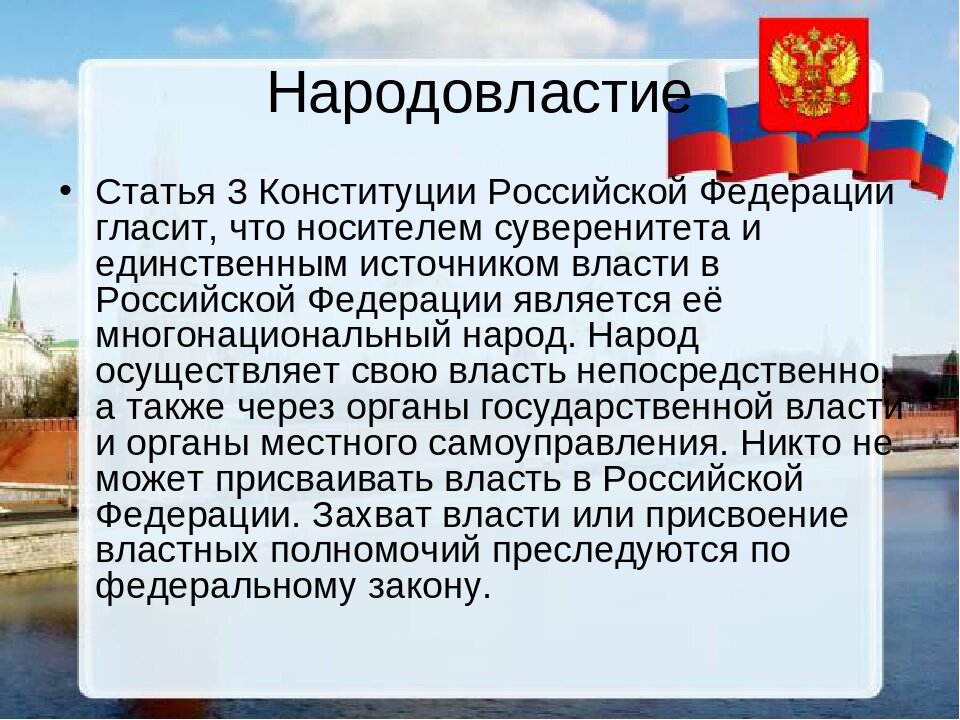 Народовластие

• Статья 3 Конституции Российской Федерации гласит, что носителем суверенитета и единственным источником власти в Российской Федерации является её многонациональный народ. Народ осуществляет свою власть непосредственно, а также через органы государственной власти и органы местного самоуправления. Никто не может присваивать власть в Российской Федерации. Захват власти или присвоение властных полномочий преследуются по федеральному закону.